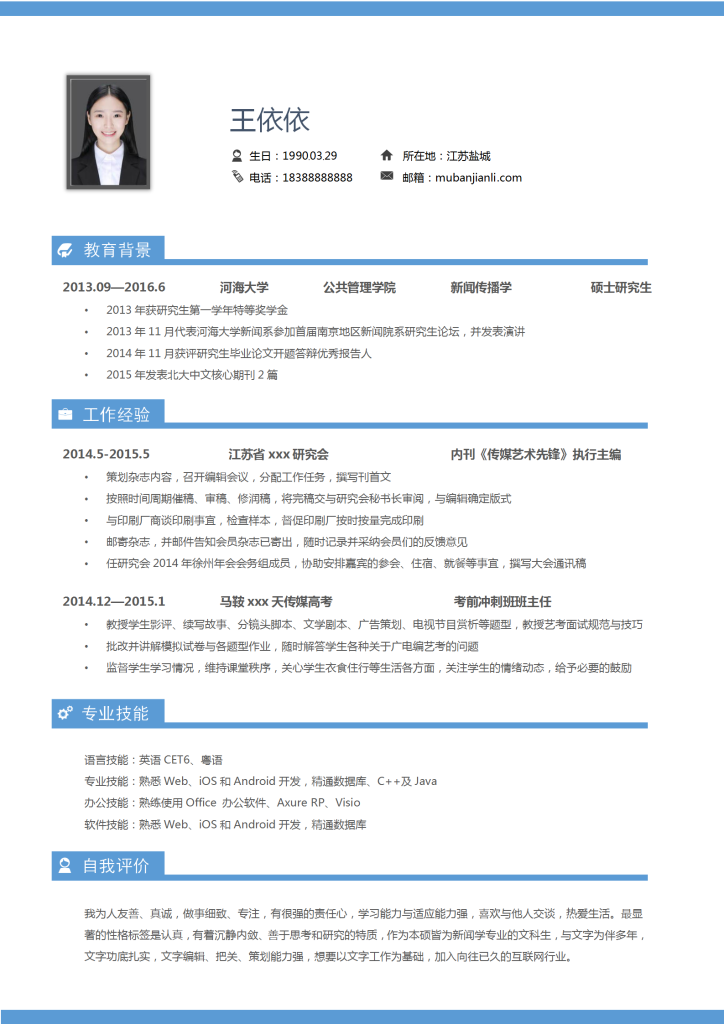 王依依

生日：1990.03.29
所在地：江苏盐城
电话：18388888888
邮箱：mubanjianli.com

教育背景

2013.09—2016.6　河海大学　公共管理学院　新闻传播学　硕士研究生

• 2013 年获研究生第一学年特等奖学金
• 2013 年 11 月代表河海大学新闻系参加首届南京地区新闻院系研究生论坛，并发表演讲
• 2014 年 11 月获评研究生毕业论文开题答辩优秀报告人
• 2015 年发表北大中文核心期刊 2 篇

工作经验

2014.5-2015.5　江苏省 xxx 研究会　内刊《传媒艺术先锋》执行主编

• 策划杂志内容，召开编辑会议，分配工作任务，撰写刊首文
• 按照时间周期催稿、审稿、修润稿，将完稿交与研究会秘书长审阅，与编辑确定版式
• 与印刷厂商谈印刷事宜，检查样本，督促印刷厂按时按量完成印刷
• 邮寄杂志，并邮件告知会员杂志已寄出，随时记录并采纳会员们的反馈意见
• 任研究会 2014 年徐州年会会务组成员，协助安排嘉宾的参会、住宿、就餐等事宜，撰写大会通讯稿

2014.12—2015.1　马鞍 xxx 天传媒高考　考前冲刺班班主任

• 教授学生影评、续写故事、分镜头脚本、文学剧本、广告策划、电视节目赏析等题型，教授艺考面试规范与技巧
• 批改并讲解模拟试卷与各题型作业，随时解答学生各种关于广电编艺考的问题
• 监督学生学习情况，维持课堂秩序，关心学生衣食住行等生活各方面，关注学生的情绪动态，给予必要的鼓励

专业技能

语言技能：英语 CET6、粤语
专业技能：熟悉 Web、iOS 和 Android 开发，精通数据库、C++及 Java
办公技能：熟练使用 Office 办公软件、Axure RP、Visio
软件技能：熟悉 Web、iOS 和 Android 开发，精通数据库

自我评价

我为人友善、真诚，做事细致、专注，有很强的责任心，学习能力与适应能力强，喜欢与他人交谈，热爱生活。最显著的性格标签是认真，有着沉静内敛、善于思考和研究的特质，作为本硕皆为新闻学专业的文科生，与文字为伴多年，文字功底扎实，文字编辑、把关、策划能力强，想要以文字工作为基础，加入向往已久的互联网行业。